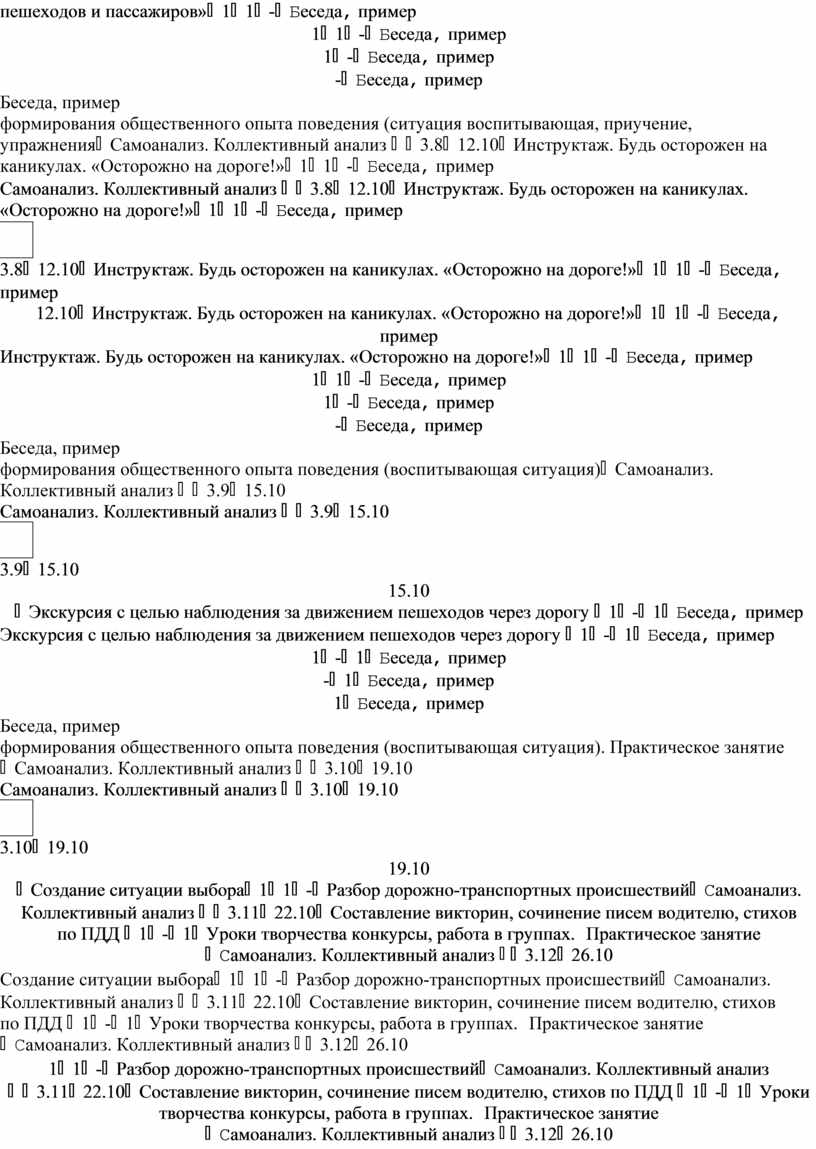 пешеходов и пассажиров» 1 1 - Беседа, пример
1 1 - Беседа, пример
1 - Беседа, пример
- Беседа, пример

Беседа, пример
формирования общественного опыта поведения (ситуация воспитывающая, приучение, упражнения Самоанализ. Коллективный анализ 3.8 12.10 Инструктаж. Будь осторожен на каникулах. «Осторожно на дороге!» 1 1 - Беседа, пример
Самоанализ. Коллективный анализ 3.8 12.10 Инструктаж. Будь осторожен на каникулах. «Осторожно на дороге!» 1 1 - Беседа, пример

3.8 12.10 Инструктаж. Будь осторожен на каникулах. «Осторожно на дороге!» 1 1 - Беседа, пример
12.10 Инструктаж. Будь осторожен на каникулах. «Осторожно на дороге!» 1 1 - Беседа, пример
Инструктаж. Будь осторожен на каникулах. «Осторожно на дороге!» 1 1 - Беседа, пример
1 1 - Беседа, пример
1 - Беседа, пример
- Беседа, пример

Беседа, пример
формирования общественного опыта поведения (воспитывающая ситуация) Самоанализ. Коллективный анализ 3.9 15.10
Самоанализ. Коллективный анализ 3.9 15.10

3.9 15.10
15.10
Экскурсия с целью наблюдения за движением пешеходов через дорогу 1 - 1 Беседа, пример
Экскурсия с целью наблюдения за движением пешеходов через дорогу 1 - 1 Беседа, пример
1 - 1 Беседа, пример
- 1 Беседа, пример
1 Беседа, пример

Беседа, пример
формирования общественного опыта поведения (воспитывающая ситуация). Практическое занятие Самоанализ. Коллективный анализ 3.10 19.10
Самоанализ. Коллективный анализ 3.10 19.10

3.10 19.10
19.10
Создание ситуации выбора 1 1 - Разбор дорожно-транспортных происшествий Самоанализ. Коллективный анализ 3.11 22.10 Составление викторин, сочинение писем водителю, стихов по ПДД 1 - 1 Уроки творчества конкурсы, работа в группах. Практическое занятие Самоанализ. Коллективный анализ 3.12 26.10
Создание ситуации выбора 1 1 - Разбор дорожно-транспортных происшествий Самоанализ. Коллективный анализ 3.11 22.10 Составление викторин, сочинение писем водителю, стихов по ПДД 1 - 1 Уроки творчества конкурсы, работа в группах. Практическое занятие Самоанализ. Коллективный анализ 3.12 26.10
1 1 - Разбор дорожно-транспортных происшествий Самоанализ. Коллективный анализ 3.11 22.10 Составление викторин, сочинение писем водителю, стихов по ПДД 1 - 1 Уроки творчества конкурсы, работа в группах. Практическое занятие Самоанализ. Коллективный анализ 3.12 26.10